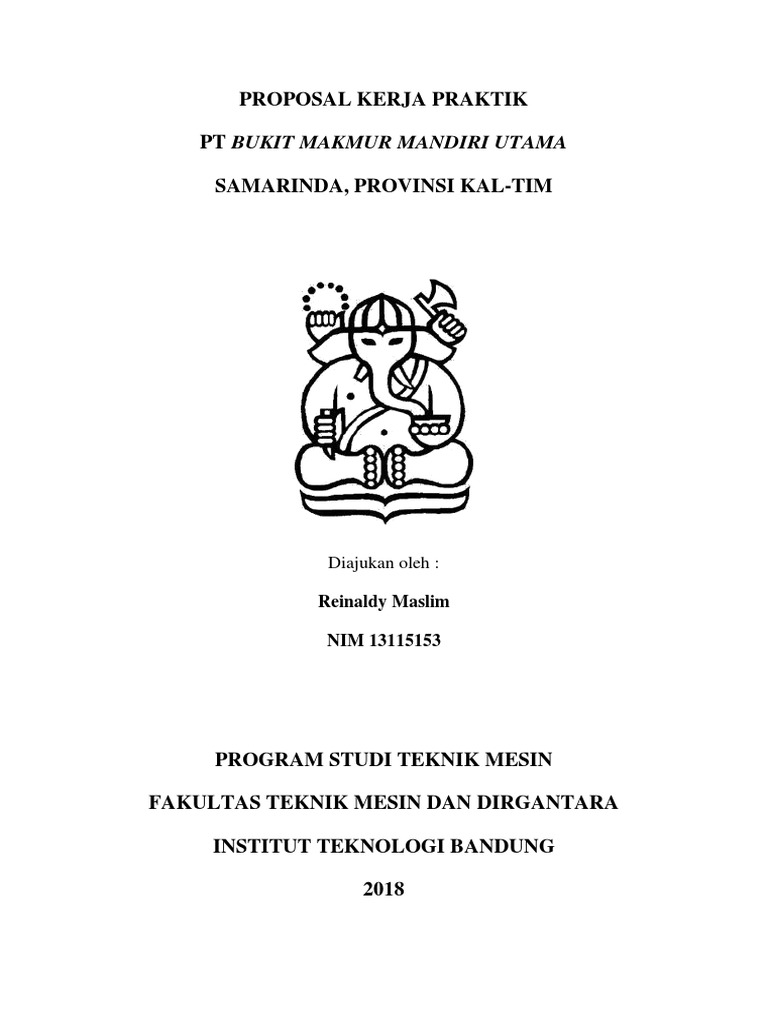 PROPOSAL KERJA PRAKTIK

PT BUKIT MAKMUR MANDIRI UTAMA

SAMARINDA, PROVINSI KAL-TIM

Diajukan oleh :

Reinaldy Maslim

NIM 13115153

PROGRAM STUDI TEKNIK MESIN

FAKULTAS TEKNIK MESIN DAN DIRGANTARA

INSTITUT TEKNOLOGI BANDUNG

2018